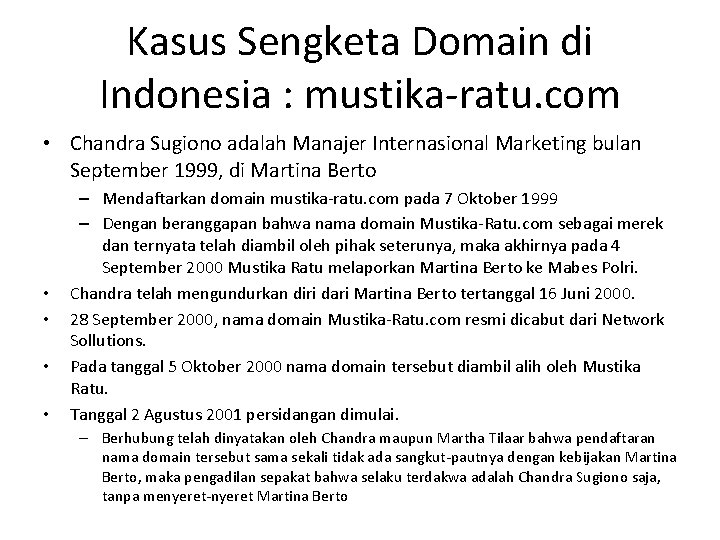 Kasus Sengketa Domain di Indonesia : mustika-ratu.com

• Chandra Sugiono adalah Manajer Internasional Marketing bulan September 1999, di Martina Berto
– Mendaftarkan domain mustika-ratu.com pada 7 Oktober 1999
– Dengan beranggapan bahwa nama domain Mustika-Ratu.com sebagai merek dan ternyata telah diambil oleh pihak seterunya, maka akhirnya pada 4 September 2000 Mustika Ratu melaporkan Martina Berto ke Mabes Polri.
• Chandra telah mengundurkan diri dari Martina Berto tertanggal 16 Juni 2000.
• 28 September 2000, nama domain Mustika-Ratu.com resmi dicabut dari Network Sollutions.
• Pada tanggal 5 Oktober 2000 nama domain tersebut diambil alih oleh Mustika Ratu.
• Tanggal 2 Agustus 2001 persidangan dimulai.
– Berhubung telah dinyatakan oleh Chandra maupun Martha Tilaar bahwa pendaftaran nama domain tersebut sama sekali tidak ada sangkut-pautnya dengan kebijakan Martina Berto, maka pengadilan sepakat bahwa selaku terdakwa adalah Chandra Sugiono saja, tanpa menyeret-nyeret Martina Berto